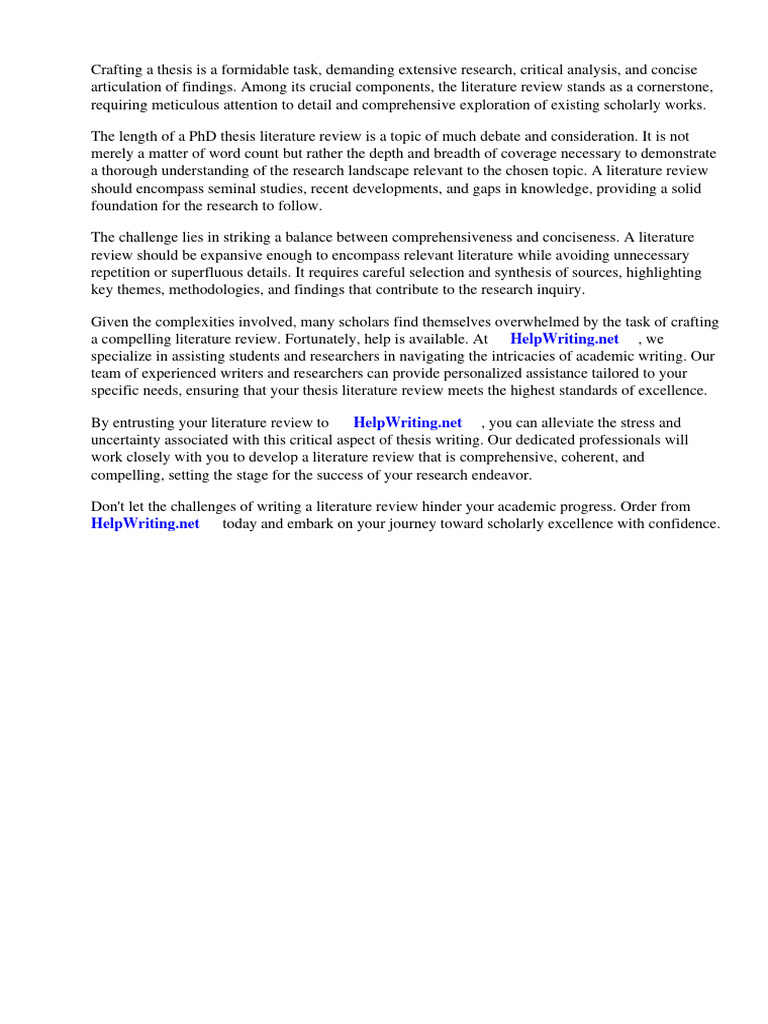 Crafting a thesis is a formidable task, demanding extensive research, critical analysis, and concise articulation of findings. Among its crucial components, the literature review stands as a cornerstone, requiring meticulous attention to detail and comprehensive exploration of existing scholarly works.

The length of a PhD thesis literature review is a topic of much debate and consideration. It is not merely a matter of word count but rather the depth and breadth of coverage necessary to demonstrate a thorough understanding of the research landscape relevant to the chosen topic. A literature review should encompass seminal studies, recent developments, and gaps in knowledge, providing a solid foundation for the research to follow.

The challenge lies in striking a balance between comprehensiveness and conciseness. A literature review should be expansive enough to encompass relevant literature while avoiding unnecessary repetition or superfluous details. It requires careful selection and synthesis of sources, highlighting key themes, methodologies, and findings that contribute to the research inquiry.

Given the complexities involved, many scholars find themselves overwhelmed by the task of crafting a compelling literature review. Fortunately, help is available. At HelpWriting.net , we specialize in assisting students and researchers in navigating the intricacies of academic writing. Our team of experienced writers and researchers can provide personalized assistance tailored to your specific needs, ensuring that your thesis literature review meets the highest standards of excellence.

By entrusting your literature review to HelpWriting.net , you can alleviate the stress and uncertainty associated with this critical aspect of thesis writing. Our dedicated professionals will work closely with you to develop a literature review that is comprehensive, coherent, and compelling, setting the stage for the success of your research endeavor.

Don't let the challenges of writing a literature review hinder your academic progress. Order from HelpWriting.net today and embark on your journey toward scholarly excellence with confidence.